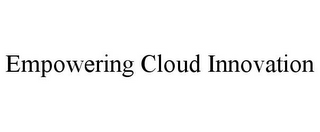 Empowering Cloud Innovation